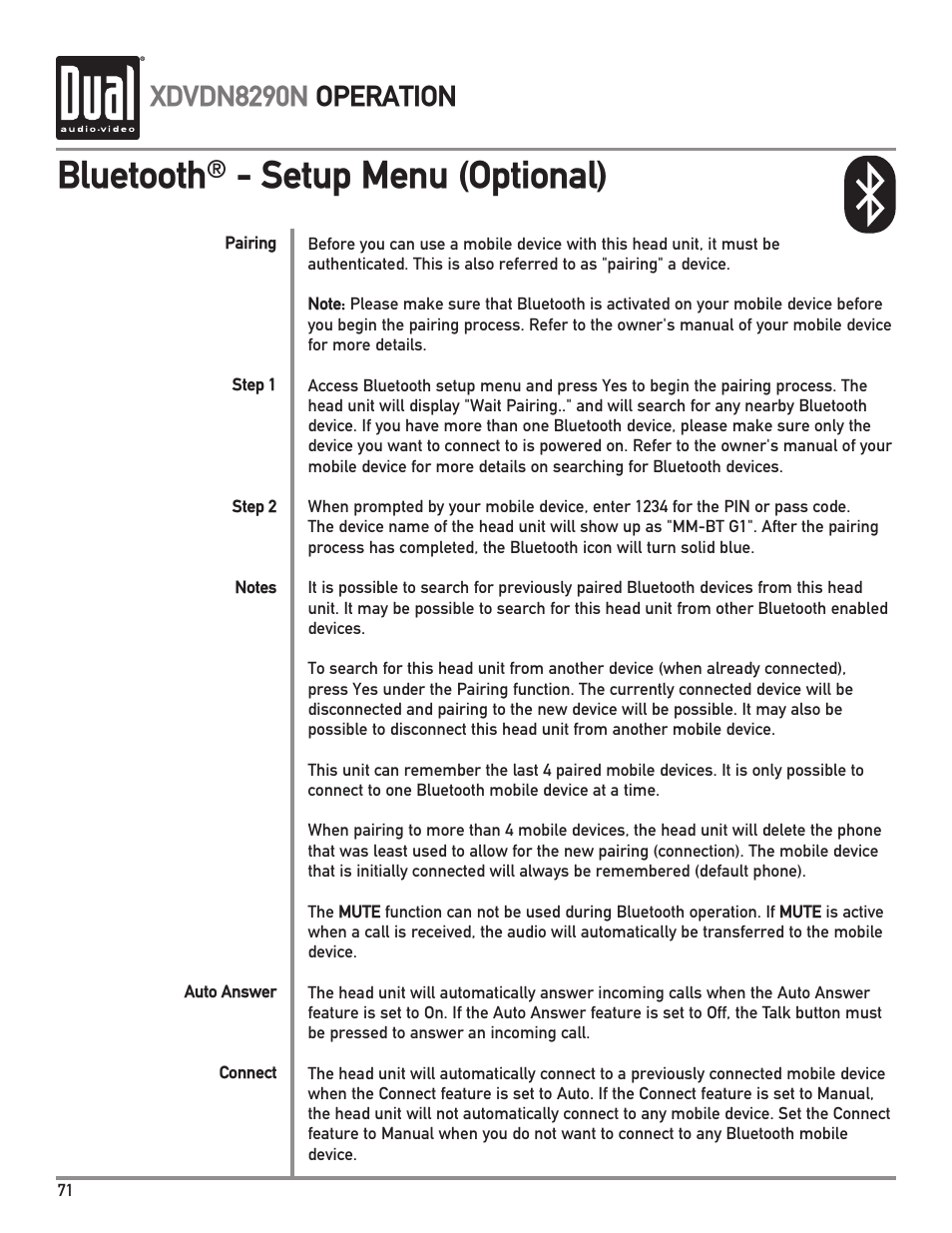 Dual
audio·video

XDVDN8290N OPERATION

Bluetooth® - Setup Menu (Optional)

Pairing

Before you can use a mobile device with this head unit, it must be authenticated. This is also referred to as "pairing" a device.

Note: Please make sure that Bluetooth is activated on your mobile device before you begin the pairing process. Refer to the owner's manual of your mobile device for more details.

Step 1

Access Bluetooth setup menu and press Yes to begin the pairing process. The head unit will display "Wait Pairing.." and will search for any nearby Bluetooth device. If you have more than one Bluetooth device, please make sure only the device you want to connect to is powered on. Refer to the owner's manual of your mobile device for more details on searching for Bluetooth devices.

Step 2

When prompted by your mobile device, enter 1234 for the PIN or pass code. The device name of the head unit will show up as "MM-BT G1". After the pairing process has completed, the Bluetooth icon will turn solid blue.

Notes

It is possible to search for previously paired Bluetooth devices from this head unit. It may be possible to search for this head unit from other Bluetooth enabled devices.

To search for this head unit from another device (when already connected), press Yes under the Pairing function. The currently connected device will be disconnected and pairing to the new device will be possible. It may also be possible to disconnect this head unit from another mobile device.

This unit can remember the last 4 paired mobile devices. It is only possible to connect to one Bluetooth mobile device at a time.

When pairing to more than 4 mobile devices, the head unit will delete the phone that was least used to allow for the new pairing (connection). The mobile device that is initially connected will always be remembered (default phone).

The MUTE function can not be used during Bluetooth operation. If MUTE is active when a call is received, the audio will automatically be transferred to the mobile device.

Auto Answer

The head unit will automatically answer incoming calls when the Auto Answer feature is set to On. If the Auto Answer feature is set to Off, the Talk button must be pressed to answer an incoming call.

Connect

The head unit will automatically connect to a previously connected mobile device when the Connect feature is set to Auto. If the Connect feature is set to Manual, the head unit will not automatically connect to any mobile device. Set the Connect feature to Manual when you do not want to connect to any Bluetooth mobile device.

71